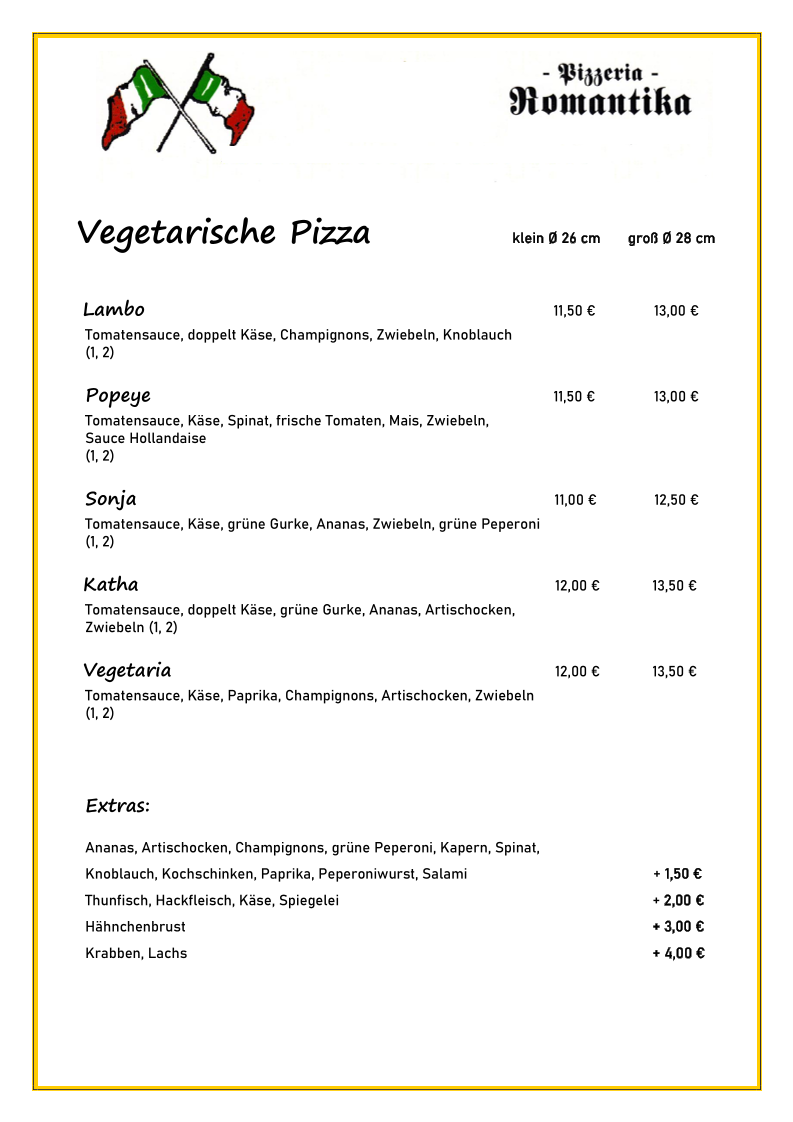 - Pizzeria -
Romantika

Vegetarische Pizza klein Ø 26 cm groß Ø 28 cm

Lambo 11,50 € 13,00 €
Tomatensauce, doppelt Käse, Champignons, Zwiebeln, Knoblauch (1, 2)

Popeye 11,50 € 13,00 €
Tomatensauce, Käse, Spinat, frische Tomaten, Mais, Zwiebeln, Sauce Hollandaise
(1, 2)

Sonja 11,00 € 12,50 €
Tomatensauce, Käse, grüne Gurke, Ananas, Zwiebeln, grüne Peperoni (1, 2)

Katha 12,00 € 13,50 €
Tomatensauce, doppelt Käse, grüne Gurke, Ananas, Artischocken, Zwiebeln (1, 2)

Vegetaria 12,00 € 13,50 €
Tomatensauce, Käse, Paprika, Champignons, Artischocken, Zwiebeln (1, 2)

Extras:

Ananas, Artischocken, Champignons, grüne Peperoni, Kapern, Spinat,
Knoblauch, Kochschinken, Paprika, Peperoniwurst, Salami + 1,50 €
Thunfisch, Hackfleisch, Käse, Spiegelei + 2,00 €
Hähnchenbrust + 3,00 €
Krabben, Lachs + 4,00 €